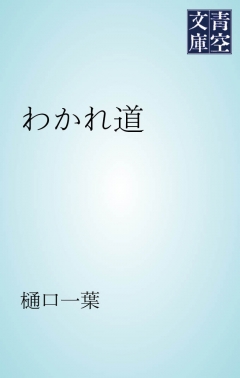 青空文庫

わかれ道

樋口一葉